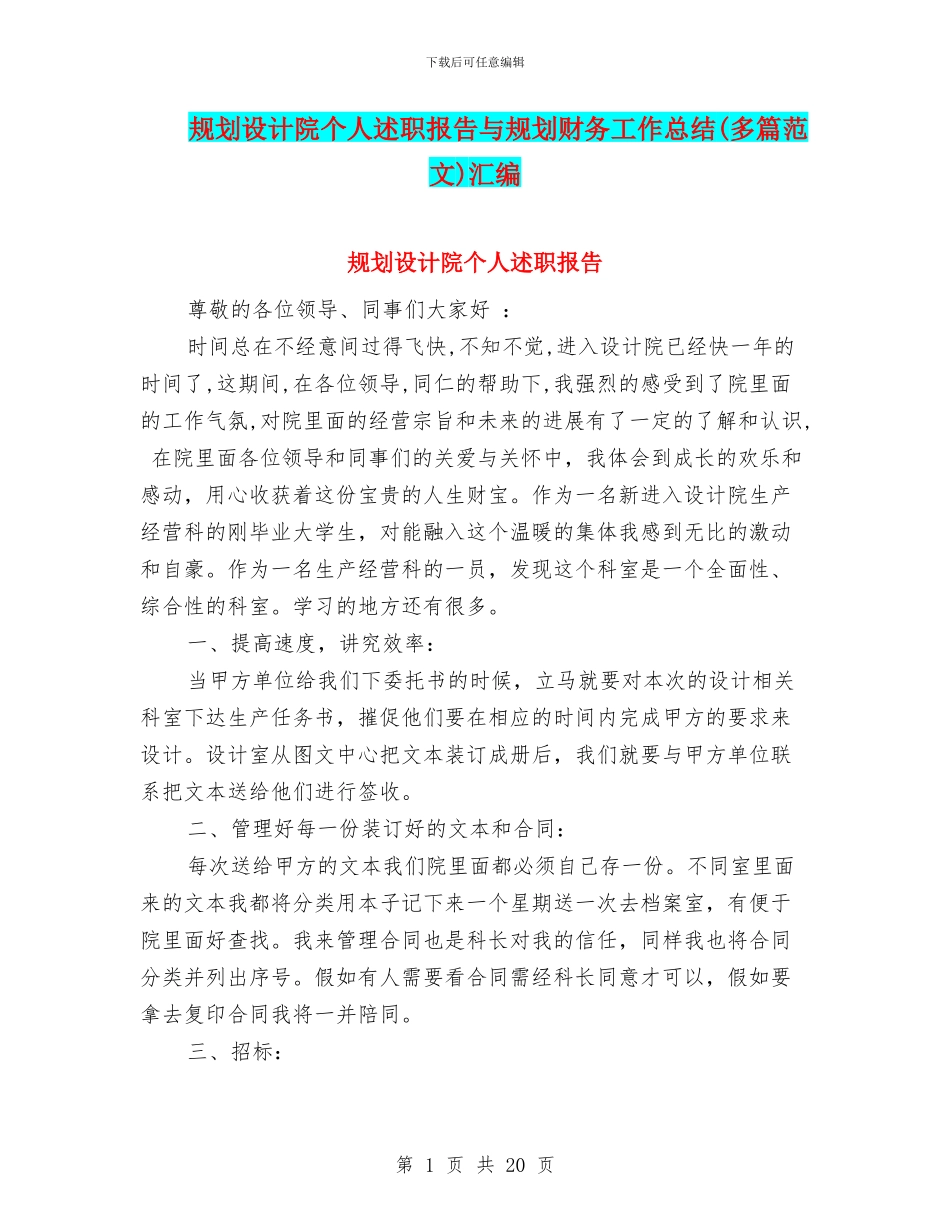 下载后可任意编辑

规划设计院个人述职报告与规划财务工作总结(多篇范文)汇编

规划设计院个人述职报告

尊敬的各位领导、同事们大家好 ：

时间总在不经意间过得飞快,不知不觉,进入设计院已经快一年的时间了,这期间,在各位领导,同仁的帮助下,我强烈的感受到了院里面的工作气氛,对院里面的经营宗旨和未来的进展有了一定的了解和认识, 在院里面各位领导和同事们的关爱与关怀中，我体会到成长的欢乐和感动，用心收获着这份宝贵的人生财宝。作为一名新进入设计院生产经营科的刚毕业大学生，对能融入这个温暖的集体我感到无比的激动和自豪。作为一名生产经营科的一员，发现这个科室是一个全面性、综合性的科室。学习的地方还有很多。

一、提高速度，讲究效率：

当甲方单位给我们下委托书的时候，立马就要对本次的设计相关科室下达生产任务书，摧促他们要在相应的时间内完成甲方的要求来设计。设计室从图文中心把文本装订成册后，我们就要与甲方单位联系把文本送给他们进行签收。

二、管理好每一份装订好的文本和合同：

每次送给甲方的文本我们院里面都必须自己存一份。不同室里面来的文本我都将分类用本子记下来一个星期送一次去档案室，有便于院里面好查找。我来管理合同也是科长对我的信任，同样我也将合同分类并列出序号。假如有人需要看合同需经科长同意才可以，假如要拿去复印合同我将一并陪同。

三、招标：

第 1 页 共 20 页